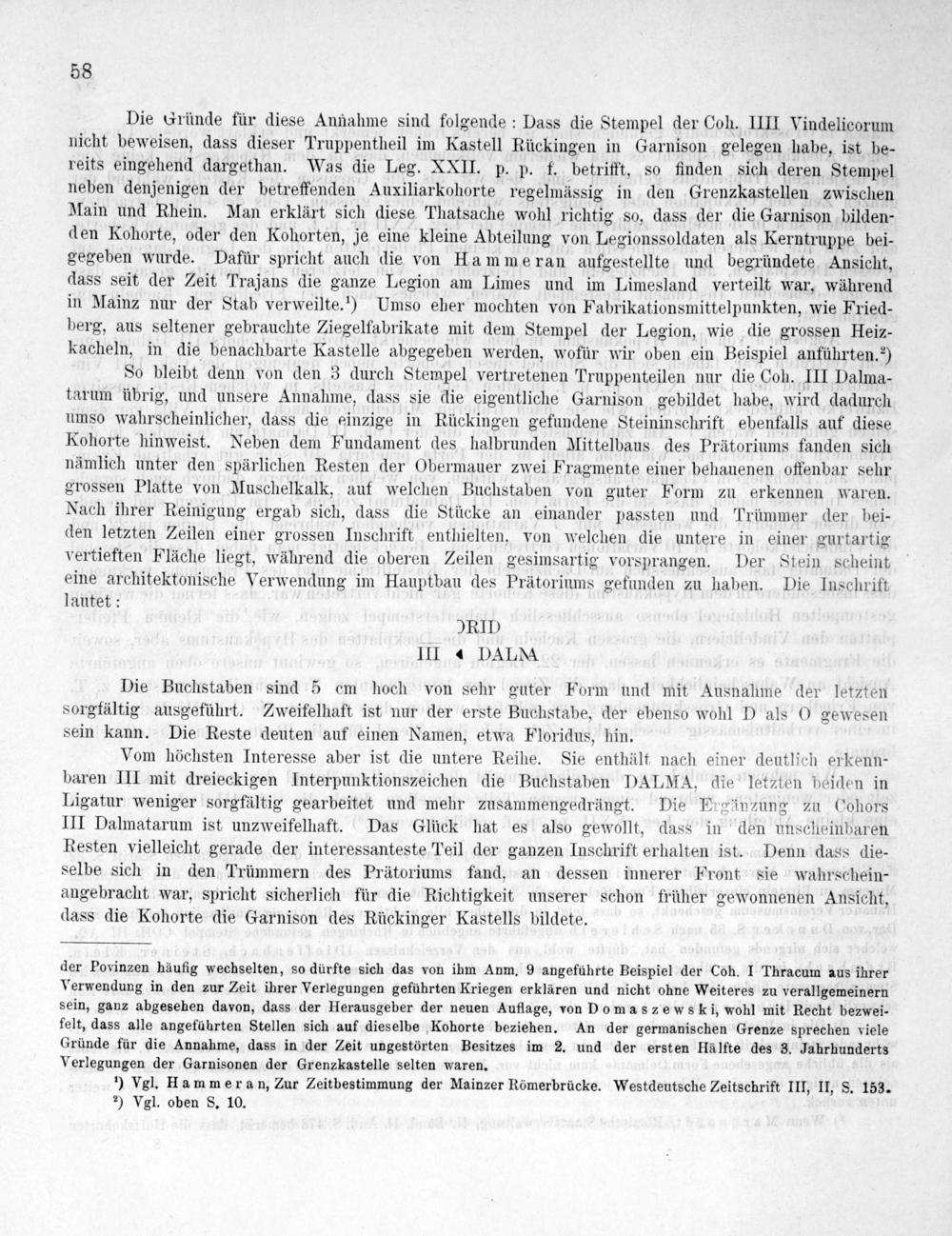 58

Die Gründe für diese Annahme sind folgende: Dass die Stempel der Coh. IIII Vindelicorum nicht beweisen, dass dieser Truppentheil im Kastell Rückingen in Garnison gelegen habe, ist bereits eingehend dargethan. Was die Leg. XXII. p. p. f. betrifft, so finden sich deren Stempel neben denjenigen der betreffenden Auxiliarkohorte regelmässig in den Grenzkastellen zwischen Main und Rhein. Man erklärt sich diese Thatsache wohl richtig so, dass der die Garnison bildenden Kohorte, oder den Kohorten, je eine kleine Abteilung von Legionssoldaten als Kerntruppe beigegeben wurde. Dafür spricht auch die von Hammeran aufgestellte und begründete Ansicht, dass seit der Zeit Trajans die ganze Legion am Limes und im Limesland verteilt war, während in Mainz nur der Stab verweilte.¹) Umso eher mochten von Fabrikationsmittelpunkten, wie Friedberg, aus seltener gebrauchte Ziegelfabrikate mit dem Stempel der Legion, wie die grossen Heizkacheln, in die benachbarte Kastelle abgegeben werden, wofür wir oben ein Beispiel anführten.²)

So bleibt denn von den 3 durch Stempel vertretenen Truppenteilen nur die Coh. III Dalmatarum übrig, und unsere Annahme, dass sie die eigentliche Garnison gebildet habe, wird dadurch umso wahrscheinlicher, dass die einzige in Rückingen gefundene Steininschrift ebenfalls auf diese Kohorte hinweist. Neben dem Fundament des halbrunden Mittelbaus des Prätoriums fanden sich nämlich unter den spärlichen Resten der Obermauer zwei Fragmente einer behauenen offenbar sehr grossen Platte von Muschelkalk, auf welchen Buchstaben von guter Form zu erkennen waren. Nach ihrer Reinigung ergab sich, dass die Stücke an einander passten und Trümmer der beiden letzten Zeilen einer grossen Inschrift enthielten, von welchen die untere in einer gurtartig vertieften Fläche liegt, während die oberen Zeilen gesimsartig vorsprangen. Der Stein scheint eine architektonische Verwendung im Hauptbau des Prätoriums gefunden zu haben. Die Inschrift lautet:

ƆRID
III ◂ DALMA

Die Buchstaben sind 5 cm hoch von sehr guter Form und mit Ausnahme der letzten sorgfältig ausgeführt. Zweifelhaft ist nur der erste Buchstabe, der ebenso wohl D als O gewesen sein kann. Die Reste deuten auf einen Namen, etwa Floridus, hin.

Vom höchsten Interesse aber ist die untere Reihe. Sie enthält nach einer deutlich erkennbaren III mit dreieckigen Interpunktionszeichen die Buchstaben DALMA, die letzten beiden in Ligatur weniger sorgfältig gearbeitet und mehr zusammengedrängt. Die Ergänzung zu Cohors III Dalmatarum ist unzweifelhaft. Das Glück hat es also gewollt, dass in den unscheinbaren Resten vielleicht gerade der interessanteste Teil der ganzen Inschrift erhalten ist. Denn dass dieselbe sich in den Trümmern des Prätoriums fand, an dessen innerer Front sie wahrscheinangebracht war, spricht sicherlich für die Richtigkeit unserer schon früher gewonnenen Ansicht, dass die Kohorte die Garnison des Rückinger Kastells bildete.

der Povinzen häufig wechselten, so dürfte sich das von ihm Anm. 9 angeführte Beispiel der Coh. I Thracum aus ihrer Verwendung in den zur Zeit ihrer Verlegungen geführten Kriegen erklären und nicht ohne Weiteres zu verallgemeinern sein, ganz abgesehen davon, dass der Herausgeber der neuen Auflage, von Domaszewski, wohl mit Recht bezweifelt, dass alle angeführten Stellen sich auf dieselbe Kohorte beziehen. An der germanischen Grenze sprechen viele Gründe für die Annahme, dass in der Zeit ungestörten Besitzes im 2. und der ersten Hälfte des 3. Jahrhunderts Verlegungen der Garnisonen der Grenzkastelle selten waren.

¹) Vgl. Hammeran, Zur Zeitbestimmung der Mainzer Römerbrücke. Westdeutsche Zeitschrift III, II, S. 153.
²) Vgl. oben S. 10.